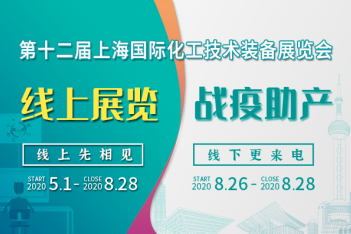 第十二届上海国际化工技术装备展览会

线上展览

线上先相见

START 2020 5.1 - CLOSE 2020 8.28

战疫助产

线下更来电

START 2020 8.26 - CLOSE 2020 8.28